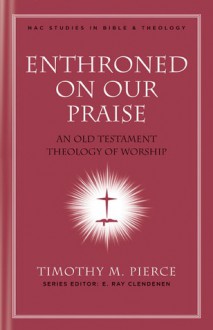 NAC STUDIES IN BIBLE & THEOLOGY

ENTHRONED ON OUR PRAISE

AN OLD TESTAMENT THEOLOGY OF WORSHIP

TIMOTHY M. PIERCE

SERIES EDITOR: E. RAY CLENDENEN